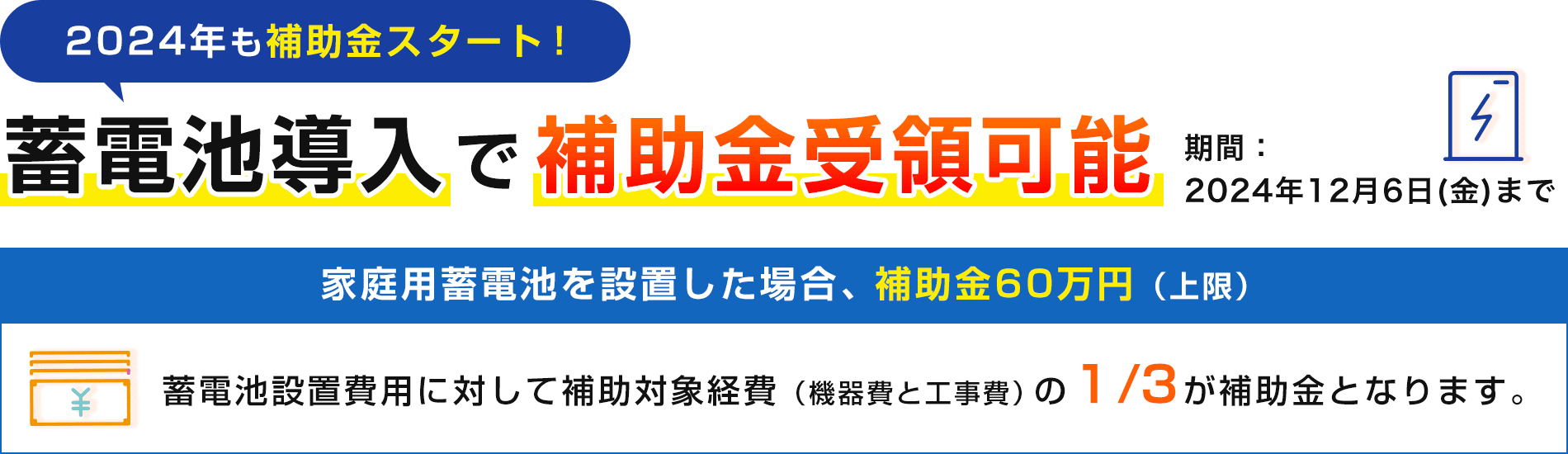 2024年も補助金スタート！

蓄電池導入で補助金受領可能

期間：
2024年12月6日(金)まで

家庭用蓄電池を設置した場合、補助金60万円（上限）

¥

蓄電池設置費用に対して補助対象経費（機器費と工事費）の1/3が補助金となります。